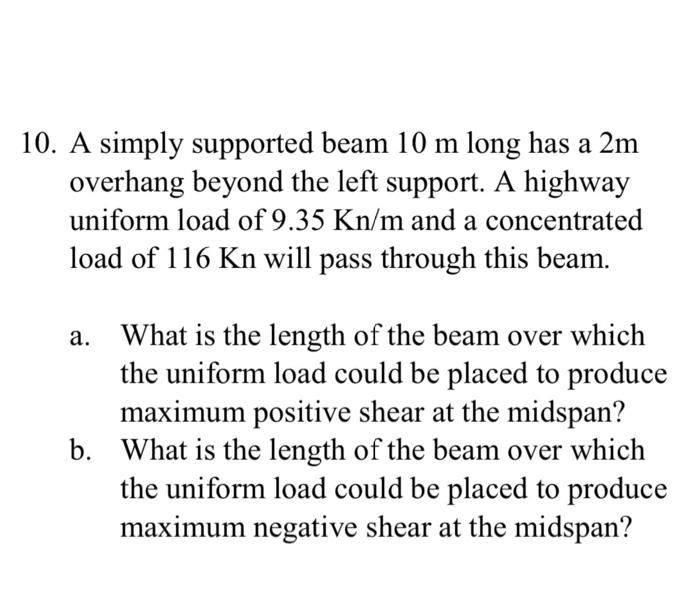 10. A simply supported beam 10 m long has a 2m overhang beyond the left support. A highway uniform load of 9.35 Kn/m and a concentrated load of 116 Kn will pass through this beam.

a. What is the length of the beam over which the uniform load could be placed to produce maximum positive shear at the midspan?
b. What is the length of the beam over which the uniform load could be placed to produce maximum negative shear at the midspan?